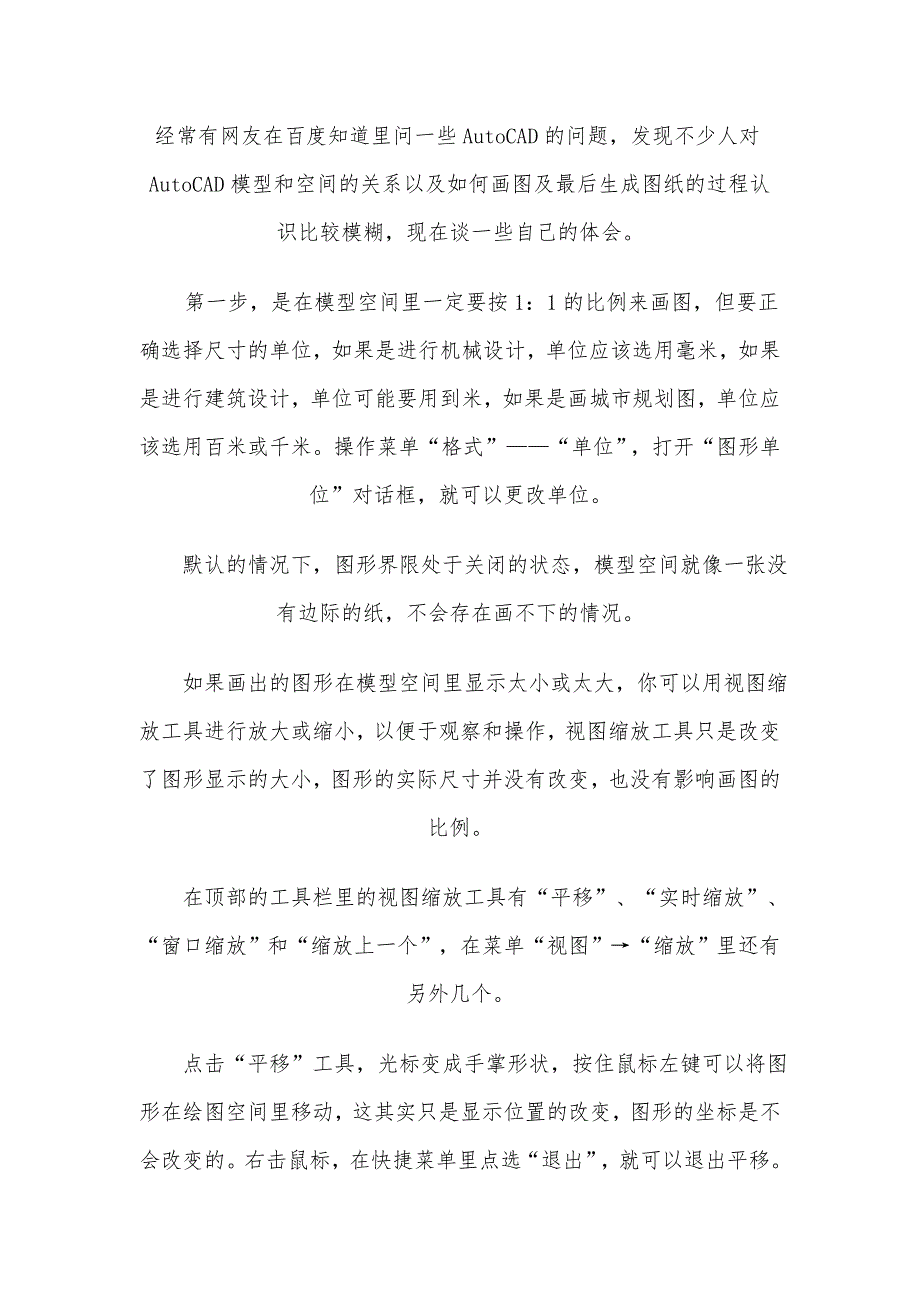 经常有网友在百度知道里问一些AutoCAD的问题，发现不少人对AutoCAD模型和空间的关系以及如何画图及最后生成图纸的过程认识比较模糊，现在谈一些自己的体会。

第一步，是在模型空间里一定要按1：1的比例来画图，但要正确选择尺寸的单位，如果是进行机械设计，单位应该选用毫米，如果是进行建筑设计，单位可能要用到米，如果是画城市规划图，单位应该选用百米或千米。操作菜单“格式”——“单位”，打开“图形单位”对话框，就可以更改单位。

默认的情况下，图形界限处于关闭的状态，模型空间就像一张没有边际的纸，不会存在画不下的情况。

如果画出的图形在模型空间里显示太小或太大，你可以用视图缩放工具进行放大或缩小，以便于观察和操作，视图缩放工具只是改变了图形显示的大小，图形的实际尺寸并没有改变，也没有影响画图的比例。

在顶部的工具栏里的视图缩放工具有“平移”、“实时缩放”、“窗口缩放”和“缩放上一个”，在菜单“视图”→“缩放”里还有另外几个。

点击“平移”工具，光标变成手掌形状，按住鼠标左键可以将图形在绘图空间里移动，这其实只是显示位置的改变，图形的坐标是不会改变的。右击鼠标，在快捷菜单里点选“退出”，就可以退出平移。